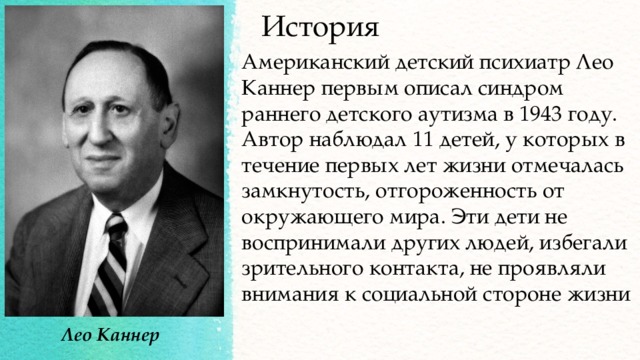 История

Американский детский психиатр Лео Каннер первым описал синдром раннего детского аутизма в 1943 году. Автор наблюдал 11 детей, у которых в течение первых лет жизни отмечалась замкнутость, отгороженность от окружающего мира. Эти дети не воспринимали других людей, избегали зрительного контакта, не проявляли внимания к социальной стороне жизни

Лео Каннер